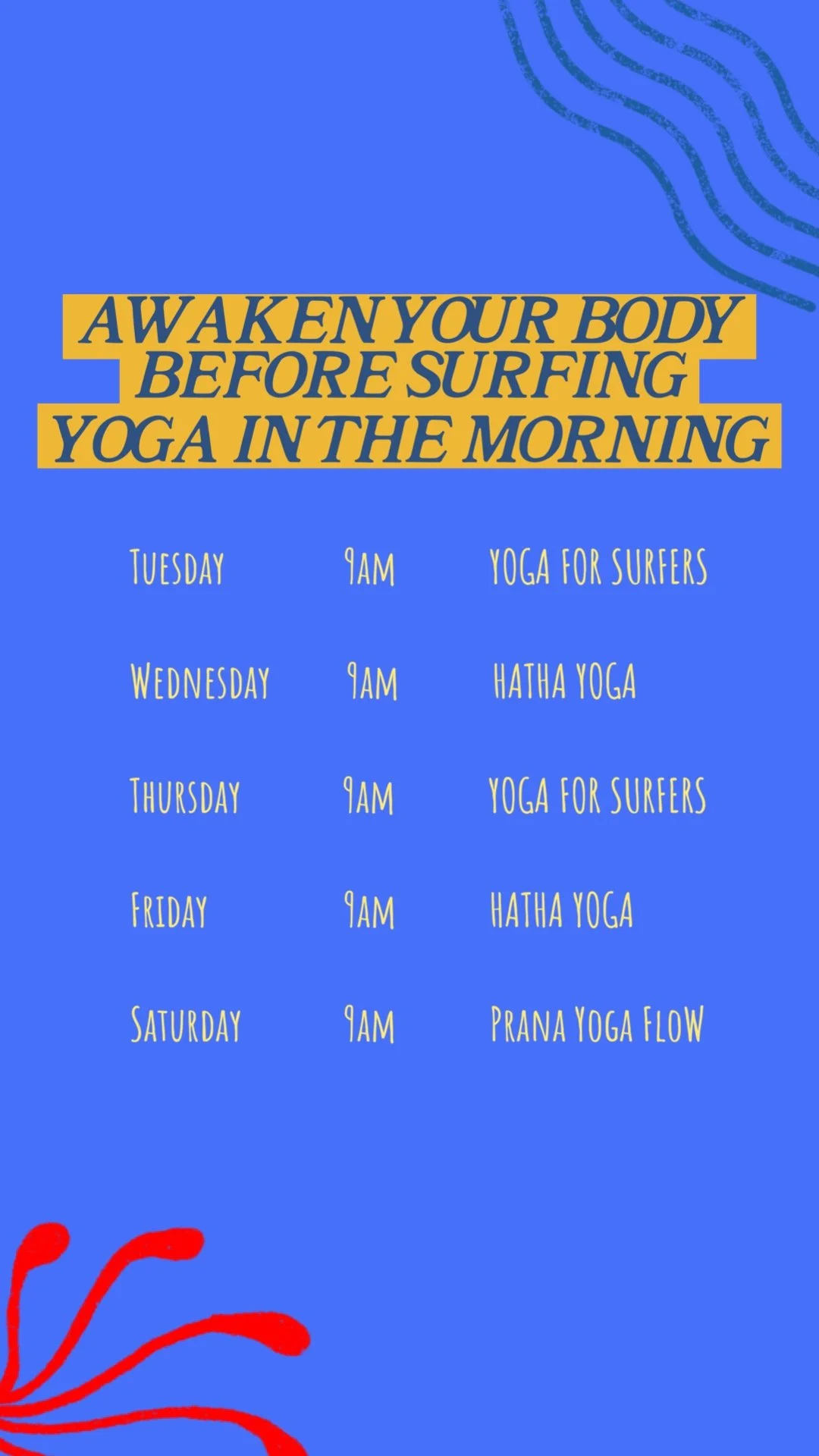 AWAKEN YOUR BODY
BEFORE SURFING
YOGA IN THE MORNING

Tuesday 9AM YOGA FOR SURFERS

Wednesday 9AM HATHA YOGA

Thursday 9AM YOGA FOR SURFERS

Friday 9AM HATHA YOGA

Saturday 9AM Prana Yoga Flow